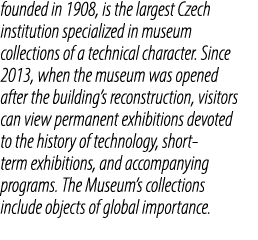 founded in 1908, is the largest Czech institution specialized in museum collections of a technical character. Since 2013, when the museum was opened after the building's reconstruction, visitors can view permanent exhibitions devoted to the history of technology, short-term exhibitions, and accompanying programs. The Museum's collections include objects of global importance.